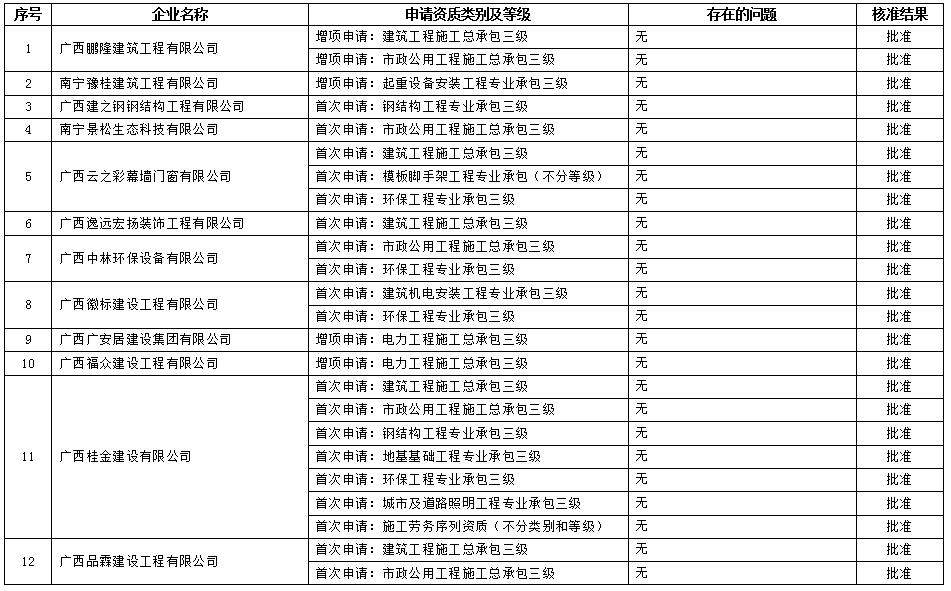 | 序号 | 企业名称 | 申请资质类别及等级 | 存在的问题 | 核准结果 |
|---|---|---|---|---|
| 1 | 广西鹏隆建筑工程有限公司 | 增项申请：建筑工程施工总承包三级 | 无 | 批准 |
| | | 增项申请：市政公用工程施工总承包三级 | 无 | 批准 |
| 2 | 南宁豫桂建筑工程有限公司 | 增项申请：起重设备安装工程专业承包三级 | 无 | 批准 |
| 3 | 广西建之钢钢结构工程有限公司 | 首次申请：钢结构工程专业承包三级 | 无 | 批准 |
| 4 | 南宁景松生态科技有限公司 | 首次申请：市政公用工程施工总承包三级 | 无 | 批准 |
| 5 | 广西云之彩幕墙门窗有限公司 | 首次申请：建筑工程施工总承包三级 | 无 | 批准 |
| | | 首次申请：模板脚手架工程专业承包（不分等级） | 无 | 批准 |
| | | 首次申请：环保工程专业承包三级 | 无 | 批准 |
| 6 | 广西逸远宏扬装饰工程有限公司 | 首次申请：建筑工程施工总承包三级 | 无 | 批准 |
| 7 | 广西中林环保设备有限公司 | 首次申请：市政公用工程施工总承包三级 | 无 | 批准 |
| | | 首次申请：环保工程专业承包三级 | 无 | 批准 |
| 8 | 广西徽标建设工程有限公司 | 首次申请：建筑机电安装工程专业承包三级 | 无 | 批准 |
| | | 首次申请：环保工程专业承包三级 | 无 | 批准 |
| 9 | 广西广安居建设集团有限公司 | 增项申请：电力工程施工总承包三级 | 无 | 批准 |
| 10 | 广西福众建设工程有限公司 | 增项申请：电力工程施工总承包三级 | 无 | 批准 |
| 11 | 广西桂金建设有限公司 | 首次申请：建筑工程施工总承包三级 | 无 | 批准 |
| | | 首次申请：市政公用工程施工总承包三级 | 无 | 批准 |
| | | 首次申请：钢结构工程专业承包三级 | 无 | 批准 |
| | | 首次申请：地基基础工程专业承包三级 | 无 | 批准 |
| | | 首次申请：环保工程专业承包三级 | 无 | 批准 |
| | | 首次申请：城市及道路照明工程专业承包三级 | 无 | 批准 |
| | | 首次申请：施工劳务序列资质（不分类别和等级） | 无 | 批准 |
| 12 | 广西品霖建设工程有限公司 | 首次申请：建筑工程施工总承包三级 | 无 | 批准 |
| | | 首次申请：市政公用工程施工总承包三级 | 无 | 批准 |